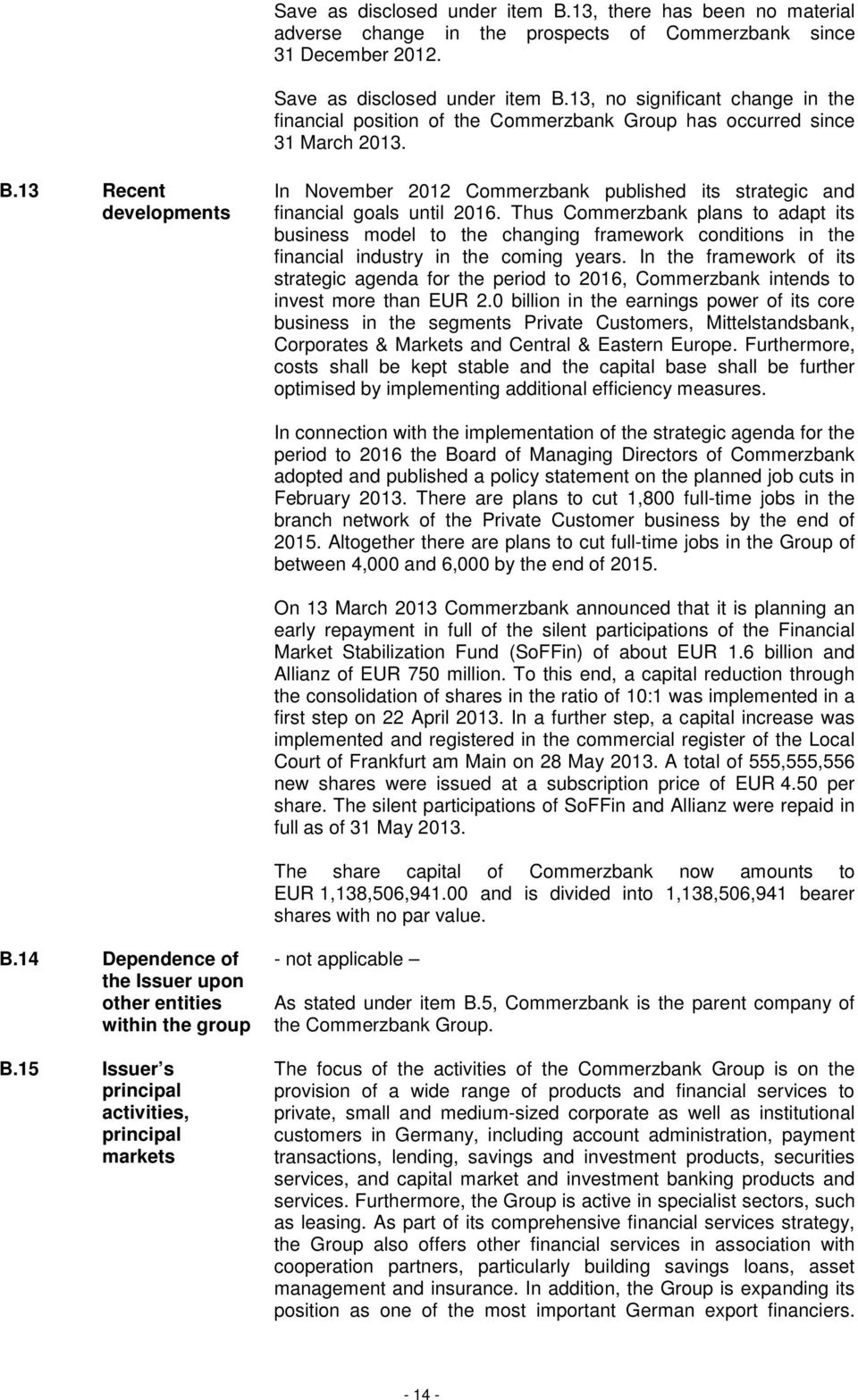 Save as disclosed under item B.13, there has been no material adverse change in the prospects of Commerzbank since 31 December 2012.

Save as disclosed under item B.13, no significant change in the financial position of the Commerzbank Group has occurred since 31 March 2013.

B.13 Recent developments

In November 2012 Commerzbank published its strategic and financial goals until 2016. Thus Commerzbank plans to adapt its business model to the changing framework conditions in the financial industry in the coming years. In the framework of its strategic agenda for the period to 2016, Commerzbank intends to invest more than EUR 2.0 billion in the earnings power of its core business in the segments Private Customers, Mittelstandsbank, Corporates & Markets and Central & Eastern Europe. Furthermore, costs shall be kept stable and the capital base shall be further optimised by implementing additional efficiency measures.

In connection with the implementation of the strategic agenda for the period to 2016 the Board of Managing Directors of Commerzbank adopted and published a policy statement on the planned job cuts in February 2013. There are plans to cut 1,800 full-time jobs in the branch network of the Private Customer business by the end of 2015. Altogether there are plans to cut full-time jobs in the Group of between 4,000 and 6,000 by the end of 2015.

On 13 March 2013 Commerzbank announced that it is planning an early repayment in full of the silent participations of the Financial Market Stabilization Fund (SoFFin) of about EUR 1.6 billion and Allianz of EUR 750 million. To this end, a capital reduction through the consolidation of shares in the ratio of 10:1 was implemented in a first step on 22 April 2013. In a further step, a capital increase was implemented and registered in the commercial register of the Local Court of Frankfurt am Main on 28 May 2013. A total of 555,555,556 new shares were issued at a subscription price of EUR 4.50 per share. The silent participations of SoFFin and Allianz were repaid in full as of 31 May 2013.

The share capital of Commerzbank now amounts to EUR 1,138,506,941.00 and is divided into 1,138,506,941 bearer shares with no par value.

B.14 Dependence of the Issuer upon other entities within the group

- not applicable –

As stated under item B.5, Commerzbank is the parent company of the Commerzbank Group.

B.15 Issuer s principal activities, principal markets

The focus of the activities of the Commerzbank Group is on the provision of a wide range of products and financial services to private, small and medium-sized corporate as well as institutional customers in Germany, including account administration, payment transactions, lending, savings and investment products, securities services, and capital market and investment banking products and services. Furthermore, the Group is active in specialist sectors, such as leasing. As part of its comprehensive financial services strategy, the Group also offers other financial services in association with cooperation partners, particularly building savings loans, asset management and insurance. In addition, the Group is expanding its position as one of the most important German export financiers.

- 14 -